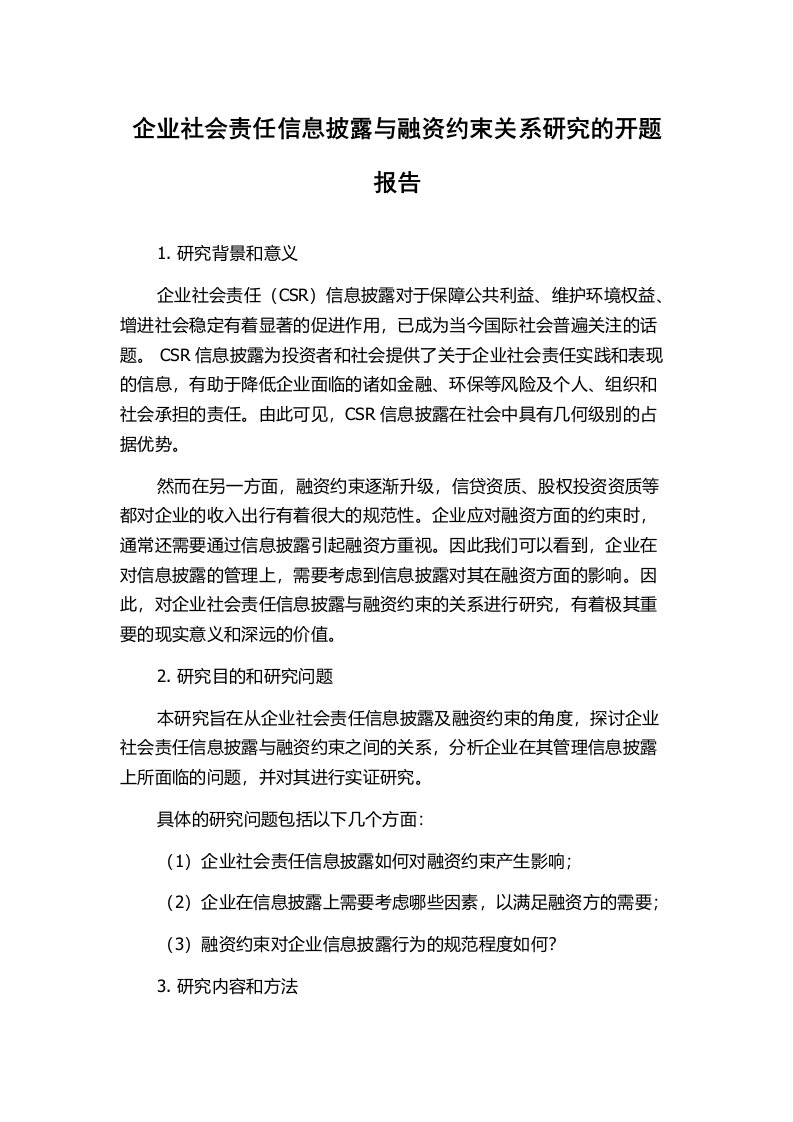 企业社会责任信息披露与融资约束关系研究的开题报告

1. 研究背景和意义

企业社会责任（CSR）信息披露对于保障公共利益、维护环境权益、增进社会稳定有着显著的促进作用，已成为当今国际社会普遍关注的话题。 CSR 信息披露为投资者和社会提供了关于企业社会责任实践和表现的信息，有助于降低企业面临的诸如金融、环保等风险及个人、组织和社会承担的责任。由此可见，CSR 信息披露在社会中具有几何级别的占据优势。

然而在另一方面，融资约束逐渐升级，信贷资质、股权投资资质等都对企业的收入出行有着很大的规范性。企业应对融资方面的约束时，通常还需要通过信息披露引起融资方重视。因此我们可以看到，企业在对信息披露的管理上，需要考虑到信息披露对其在融资方面的影响。因此，对企业社会责任信息披露与融资约束的关系进行研究，有着极其重要的现实意义和深远的价值。

2. 研究目的和研究问题

本研究旨在从企业社会责任信息披露及融资约束的角度，探讨企业社会责任信息披露与融资约束之间的关系，分析企业在其管理信息披露上所面临的问题，并对其进行实证研究。

具体的研究问题包括以下几个方面：

（1）企业社会责任信息披露如何对融资约束产生影响；

（2）企业在信息披露上需要考虑哪些因素，以满足融资方的需要；

（3）融资约束对企业信息披露行为的规范程度如何？

3. 研究内容和方法